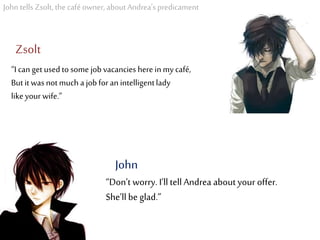 John tells Zsolt, the café owner, about Andrea's predicament

Zsolt

"I can get used to some job vacancies here in my café, But it was not much a job for an intelligent lady like your wife."

John

"Don't worry. I'll tell Andrea about your offer. She'll be glad."